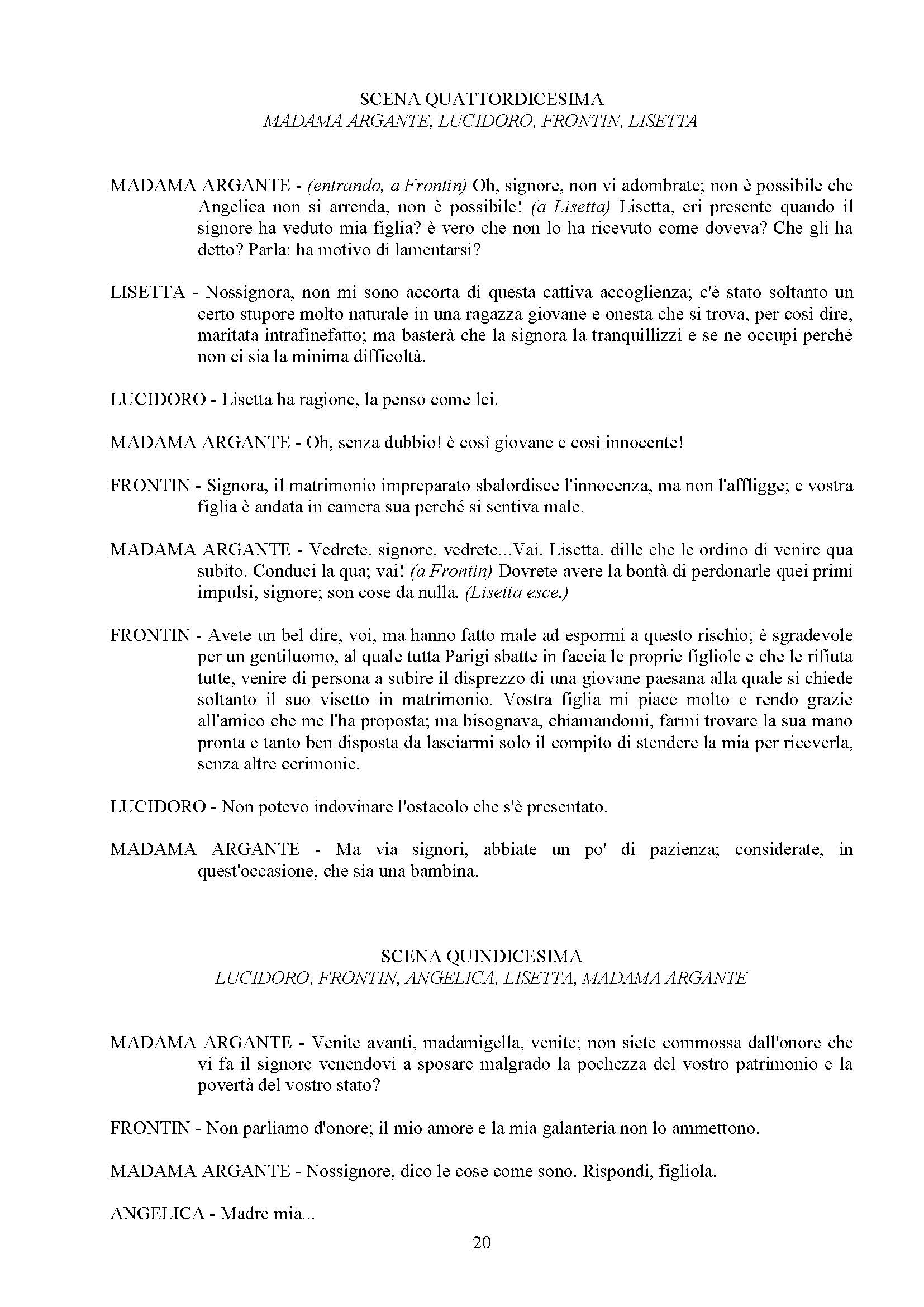 SCENA QUATTORDICESIMA
MADAMA ARGANTE, LUCIDORO, FRONTIN, LISETTA

MADAMA ARGANTE - (entrando, a Frontin) Oh, signore, non vi adombrate; non è possibile che Angelica non si arrenda, non è possibile! (a Lisetta) Lisetta, eri presente quando il signore ha veduto mia figlia? è vero che non lo ha ricevuto come doveva? Che gli ha detto? Parla: ha motivo di lamentarsi?

LISETTA - Nossignora, non mi sono accorta di questa cattiva accoglienza; c'è stato soltanto un certo stupore molto naturale in una ragazza giovane e onesta che si trova, per così dire, maritata intrafinefatto; ma basterà che la signora la tranquillizzi e se ne occupi perché non ci sia la minima difficoltà.

LUCIDORO - Lisetta ha ragione, la penso come lei.

MADAMA ARGANTE - Oh, senza dubbio! è così giovane e così innocente!

FRONTIN - Signora, il matrimonio impreparato sbalordisce l'innocenza, ma non l'affligge; e vostra figlia è andata in camera sua perché si sentiva male.

MADAMA ARGANTE - Vedrete, signore, vedrete...Vai, Lisetta, dille che le ordino di venire qua subito. Conduci la qua; vai! (a Frontin) Dovrete avere la bontà di perdonarle quei primi impulsi, signore; son cose da nulla. (Lisetta esce.)

FRONTIN - Avete un bel dire, voi, ma hanno fatto male ad espormi a questo rischio; è sgradevole per un gentiluomo, al quale tutta Parigi sbatte in faccia le proprie figliole e che le rifiuta tutte, venire di persona a subire il disprezzo di una giovane paesana alla quale si chiede soltanto il suo visetto in matrimonio. Vostra figlia mi piace molto e rendo grazie all'amico che me l'ha proposta; ma bisognava, chiamandomi, farmi trovare la sua mano pronta e tanto ben disposta da lasciarmi solo il compito di stendere la mia per riceverla, senza altre cerimonie.

LUCIDORO - Non potevo indovinare l'ostacolo che s'è presentato.

MADAMA ARGANTE - Ma via signori, abbiate un po' di pazienza; considerate, in quest'occasione, che sia una bambina.

SCENA QUINDICESIMA
LUCIDORO, FRONTIN, ANGELICA, LISETTA, MADAMA ARGANTE

MADAMA ARGANTE - Venite avanti, madamigella, venite; non siete commossa dall'onore che vi fa il signore venendovi a sposare malgrado la pochezza del vostro patrimonio e la povertà del vostro stato?

FRONTIN - Non parliamo d'onore; il mio amore e la mia galanteria non lo ammettono.

MADAMA ARGANTE - Nossignore, dico le cose come sono. Rispondi, figliola.

ANGELICA - Madre mia...

20